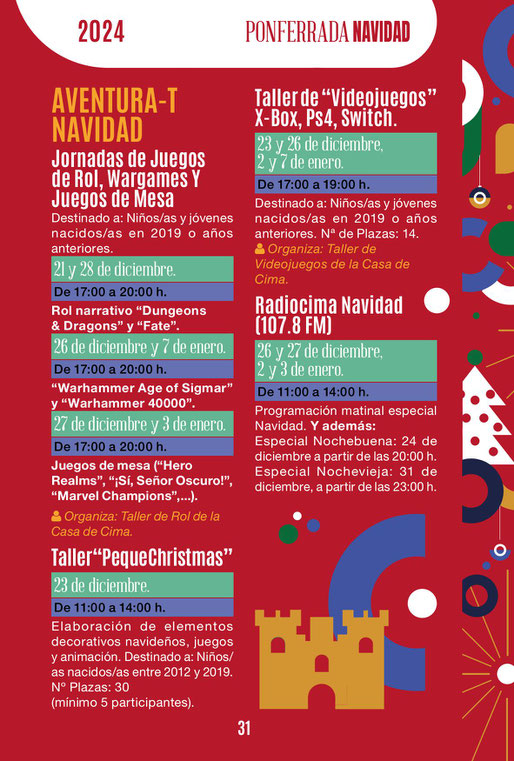 2024

PONFERRADA NAVIDAD

AVENTURA-T NAVIDAD

Jornadas de Juegos de Rol, Wargames Y Juegos de Mesa

Destinado a: Niños/as y jóvenes nacidos/as en 2019 o años anteriores.

21 y 28 de diciembre.

De 17:00 a 20:00 h.

Rol narrativo “Dungeons & Dragons” y “Fate”.

26 de diciembre y 7 de enero.

De 17:00 a 20:00 h.

“Warhammer Age of Sigmar” y “Warhammer 40000”.

27 de diciembre y 3 de enero.

De 17:00 a 20:00 h.

Juegos de mesa (“Hero Realms”, “¡Sí, Señor Oscuro!”, “Marvel Champions”,...).

Organiza: Taller de Rol de la Casa de Cima.

Taller“PequeChristmas”

23 de diciembre.

De 11:00 a 14:00 h.

Elaboración de elementos decorativos navideños, juegos y animación. Destinado a: Niños/as nacidos/as entre 2012 y 2019. Nº Plazas: 30 (mínimo 5 participantes).

Taller de “Videojuegos” X-Box, Ps4, Switch.

23 y 26 de diciembre, 2 y 7 de enero.

De 17:00 a 19:00 h.

Destinado a: Niños/as y jóvenes nacidos/as en 2019 o años anteriores. Nª de Plazas: 14.

Organiza: Taller de Videojuegos de la Casa de Cima.

Radiocima Navidad (107.8 FM)

26 y 27 de diciembre, 2 y 3 de enero.

De 11:00 a 14:00 h.

Programación matinal especial Navidad. Y además:
Especial Nochebuena: 24 de diciembre a partir de las 20:00 h.
Especial Nochevieja: 31 de diciembre, a partir de las 23:00 h.

31